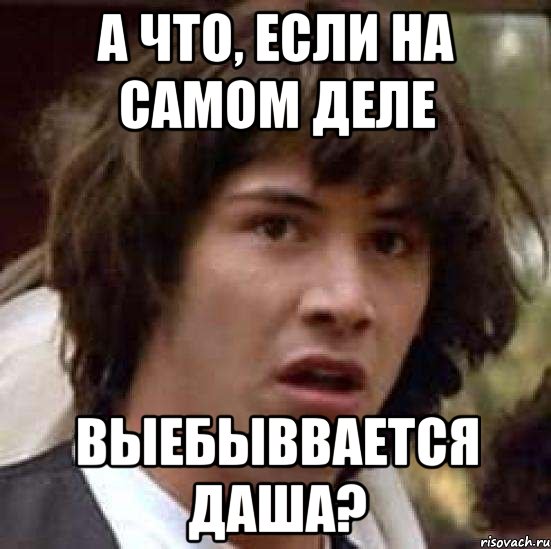 А ЧТО, ЕСЛИ НА САМОМ ДЕЛЕ

ВЫЕБЫВВАЕТСЯ ДАША?

risovach.ru